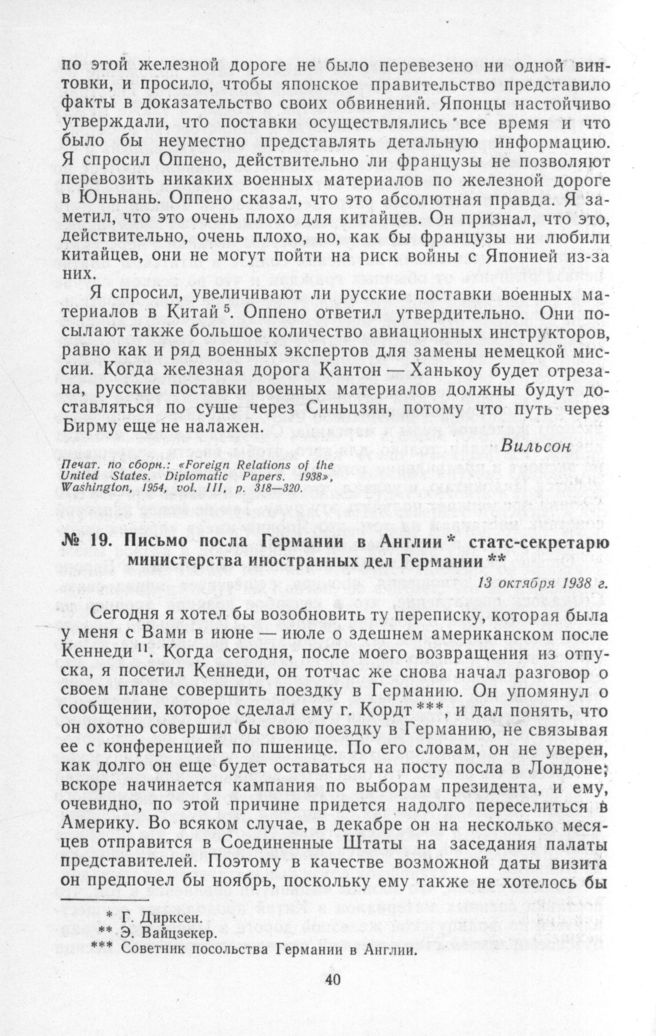 по этой железной дороге не было перевезено ни одной винтовки, и просило, чтобы японское правительство представило факты в доказательство своих обвинений. Японцы настойчиво утверждали, что поставки осуществлялись все время и что было бы неуместно представлять детальную информацию. Я спросил Оппено, действительно ли французы не позволяют перевозить никаких военных материалов по железной дороге в Юньнань. Оппено сказал, что это абсолютная правда. Я заметил, что это очень плохо для китайцев. Он признал, что это, действительно, очень плохо, но, как бы французы ни любили китайцев, они не могут пойти на риск войны с Японией из-за них.

Я спросил, увеличивают ли русские поставки военных материалов в Китай $^5$. Оппено ответил утвердительно. Они посылают также большое количество авиационных инструкторов, равно как и ряд военных экспертов для замены немецкой миссии. Когда железная дорога Кантон — Ханькоу будет отрезана, русские поставки военных материалов должны будут доставляться по суше через Синьцзян, потому что путь через Бирму еще не налажен.

Вильсон

Печат. по сборн.: «Foreign Relations of the United States. Diplomatic Papers. 1938», Washington, 1954, vol. III, p. 318—320.

№ 19. Письмо посла Германии в Англии * статс-секретарю министерства иностранных дел Германии **

13 октября 1938 г.

Сегодня я хотел бы возобновить ту переписку, которая была у меня с Вами в июне — июле о здешнем американском после Кеннеди $^{11}$. Когда сегодня, после моего возвращения из отпуска, я посетил Кеннеди, он тотчас же снова начал разговор о своем плане совершить поездку в Германию. Он упомянул о сообщении, которое сделал ему г. Кордт ***, и дал понять, что он охотно совершил бы свою поездку в Германию, не связывая ее с конференцией по пшенице. По его словам, он не уверен, как долго он еще будет оставаться на посту посла в Лондоне; вскоре начинается кампания по выборам президента, и ему, очевидно, по этой причине придется надолго переселиться в Америку. Во всяком случае, в декабре он на несколько месяцев отправится в Соединенные Штаты на заседания палаты представителей. Поэтому в качестве возможной даты визита он предпочел бы ноябрь, поскольку ему также не хотелось бы

* Г. Дирксен.
** Э. Вайцзекер.
*** Советник посольства Германии в Англии.

40